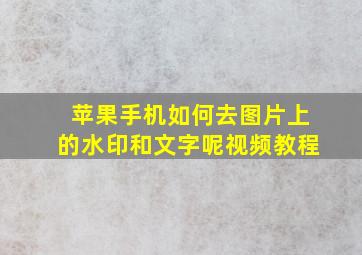 苹果手机如何去图片上的水印和文字呢视频教程